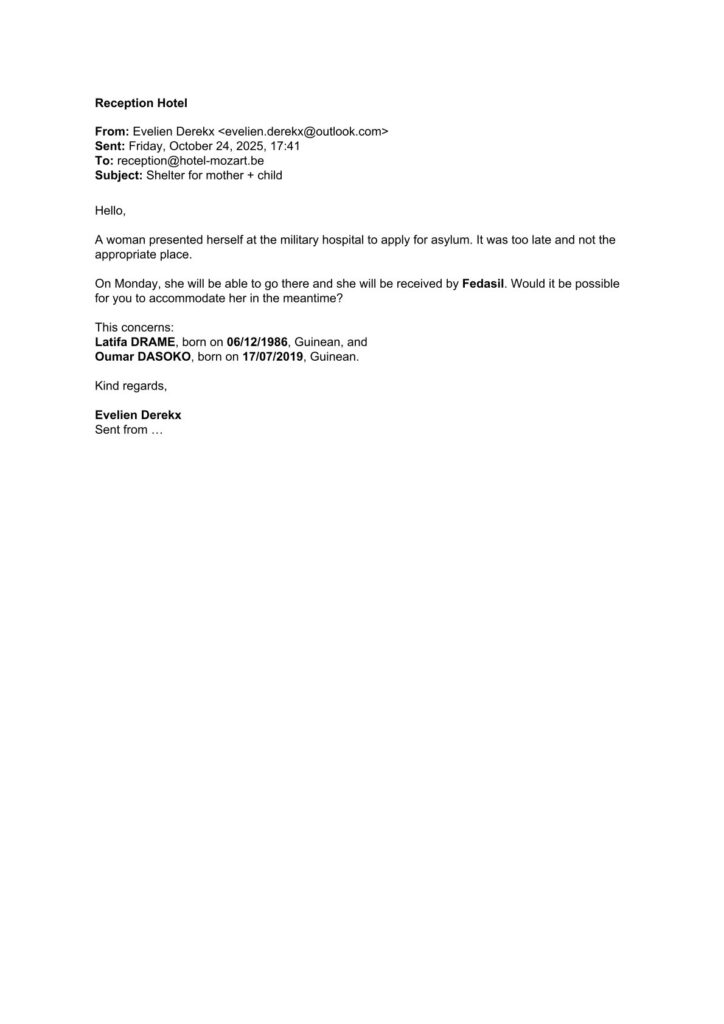 Reception Hotel

From: Evelien Derekx <evelien.derekx@outlook.com>
Sent: Friday, October 24, 2025, 17:41
To: reception@hotel-mozart.be
Subject: Shelter for mother + child

Hello,

A woman presented herself at the military hospital to apply for asylum. It was too late and not the appropriate place.

On Monday, she will be able to go there and she will be received by Fedasil. Would it be possible for you to accommodate her in the meantime?

This concerns:
Latifa DRAME, born on 06/12/1986, Guinean, and
Oumar DASOKO, born on 17/07/2019, Guinean.

Kind regards,

Evelien Derekx
Sent from …